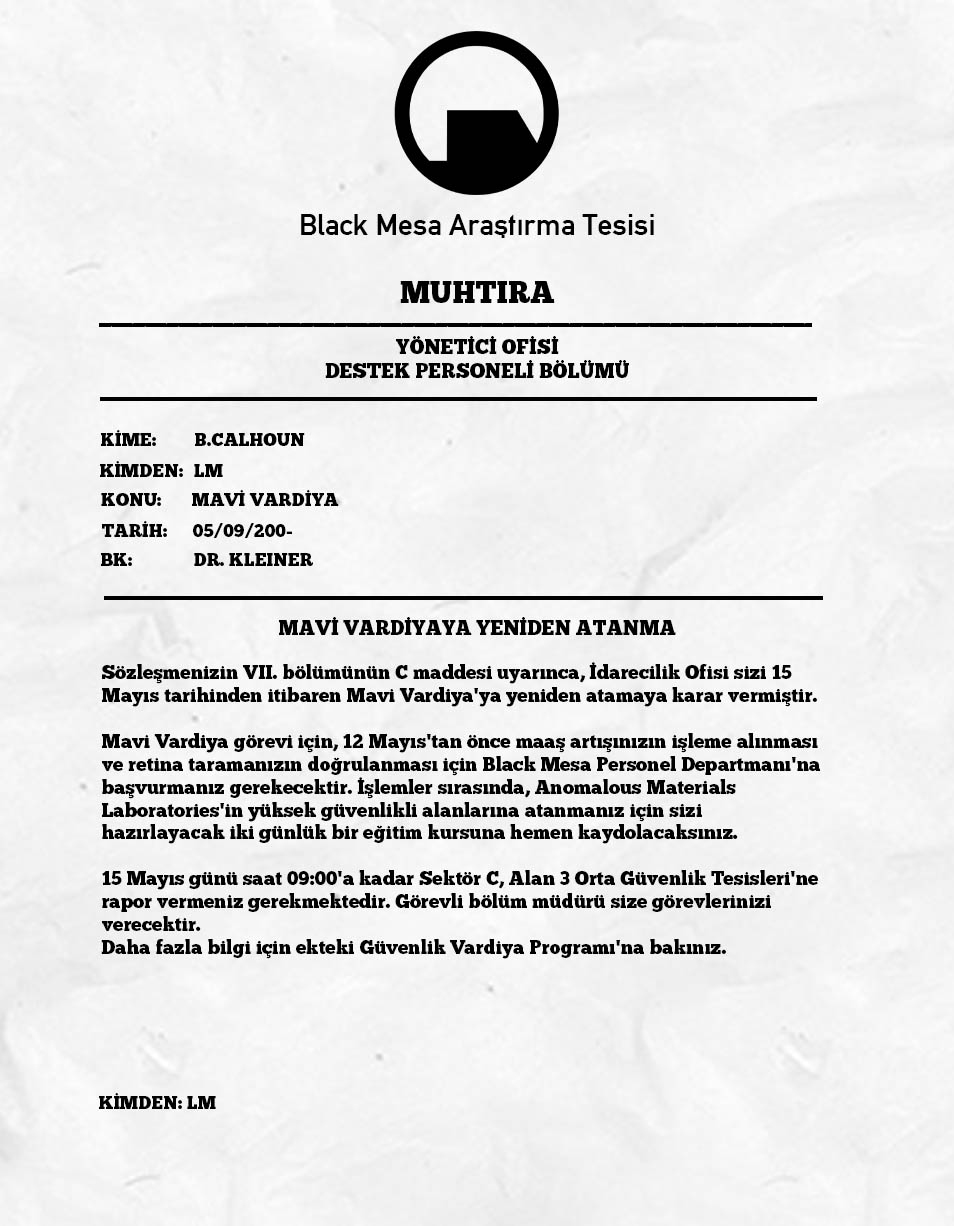 Black Mesa Araştırma Tesisi

MUHTIRA

YÖNETİCİ OFİSİ
DESTEK PERSONELİ BÖLÜMÜ

KİME: B.CALHOUN
KİMDEN: LM
KONU: MAVİ VARDİYA
TARİH: 05/09/200-
BK: DR. KLEINER

MAVİ VARDİYAYA YENİDEN ATANMA

Sözleşmenizin VII. bölümünün C maddesi uyarınca, İdarecilik Ofisi sizi 15 Mayıs tarihinden itibaren Mavi Vardiya'ya yeniden atamaya karar vermiştir.

Mavi Vardiya görevi için, 12 Mayıs'tan önce maaş artışınızın işleme alınması ve retina taramanızın doğrulanması için Black Mesa Personel Departmanı'na başvurmanız gerekecektir. İşlemler sırasında, Anomalous Materials Laboratories'in yüksek güvenlikli alanlarına atanmanız için sizi hazırlayacak iki günlük bir eğitim kursuna hemen kaydolacaksınız.

15 Mayıs günü saat 09:00'a kadar Sektör C, Alan 3 Orta Güvenlik Tesisleri'ne rapor vermeniz gerekmektedir. Görevli bölüm müdürü size görevlerinizi verecektir.
Daha fazla bilgi için ekteki Güvenlik Vardiya Programı'na bakınız.

KİMDEN: LM